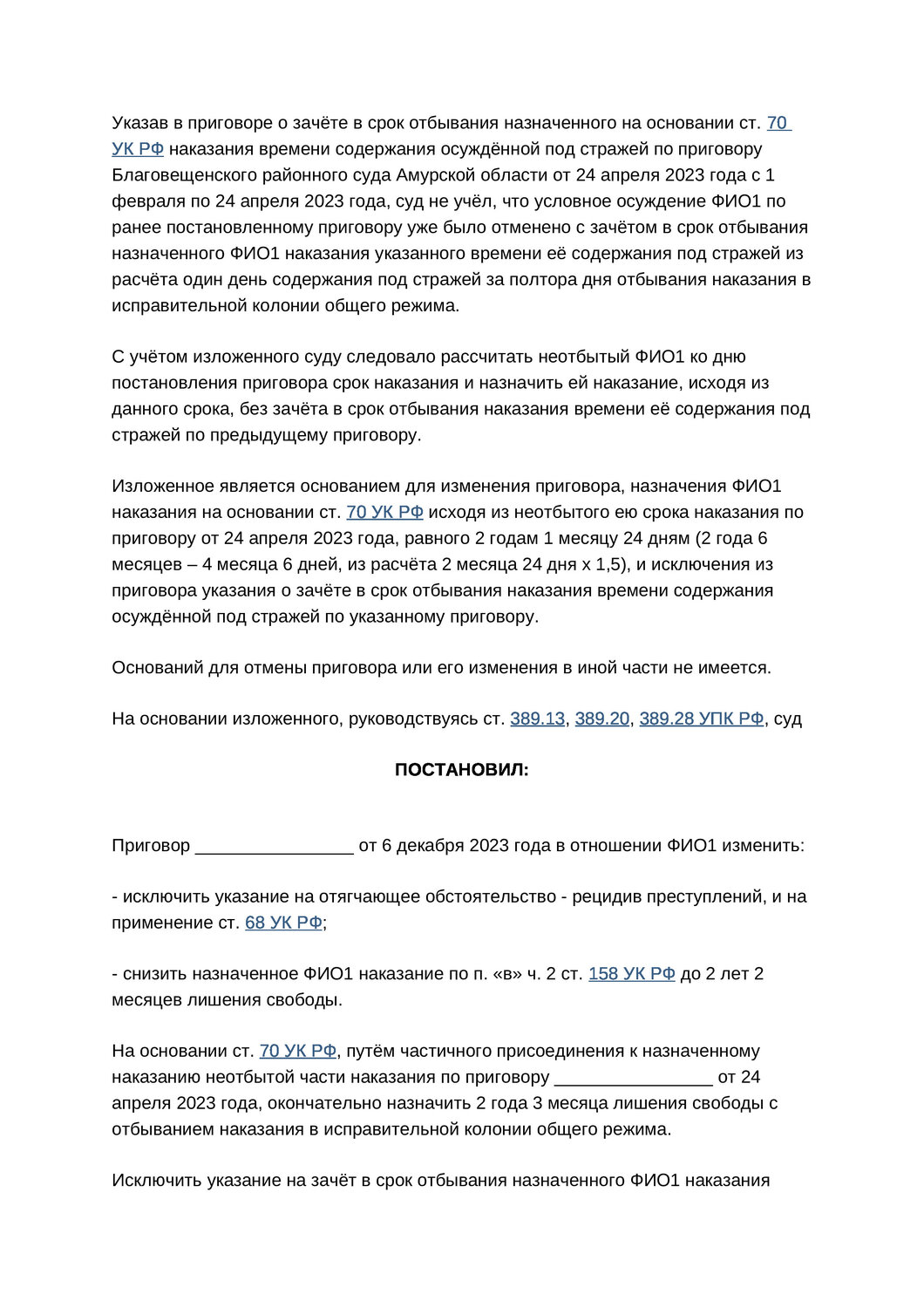 Указав в приговоре о зачёте в срок отбывания назначенного на основании ст. 70 УК РФ наказания времени содержания осуждённой под стражей по приговору Благовещенского районного суда Амурской области от 24 апреля 2023 года с 1 февраля по 24 апреля 2023 года, суд не учёл, что условное осуждение ФИО1 по ранее постановленному приговору уже было отменено с зачётом в срок отбывания назначенного ФИО1 наказания указанного времени её содержания под стражей из расчёта один день содержания под стражей за полтора дня отбывания наказания в исправительной колонии общего режима.

С учётом изложенного суду следовало рассчитать неотбытый ФИО1 ко дню постановления приговора срок наказания и назначить ей наказание, исходя из данного срока, без зачёта в срок отбывания наказания времени её содержания под стражей по предыдущему приговору.

Изложенное является основанием для изменения приговора, назначения ФИО1 наказания на основании ст. 70 УК РФ исходя из неотбытого ею срока наказания по приговору от 24 апреля 2023 года, равного 2 годам 1 месяцу 24 дням (2 года 6 месяцев – 4 месяца 6 дней, из расчёта 2 месяца 24 дня х 1,5), и исключения из приговора указания о зачёте в срок отбывания наказания времени содержания осуждённой под стражей по указанному приговору.

Оснований для отмены приговора или его изменения в иной части не имеется.

На основании изложенного, руководствуясь ст. 389.13, 389.20, 389.28 УПК РФ, суд

ПОСТАНОВИЛ:

Приговор ________________ от 6 декабря 2023 года в отношении ФИО1 изменить:

- исключить указание на отягчающее обстоятельство - рецидив преступлений, и на применение ст. 68 УК РФ;

- снизить назначенное ФИО1 наказание по п. «в» ч. 2 ст. 158 УК РФ до 2 лет 2 месяцев лишения свободы.

На основании ст. 70 УК РФ, путём частичного присоединения к назначенному наказанию неотбытой части наказания по приговору ________________ от 24 апреля 2023 года, окончательно назначить 2 года 3 месяца лишения свободы с отбыванием наказания в исправительной колонии общего режима.

Исключить указание на зачёт в срок отбывания назначенного ФИО1 наказания